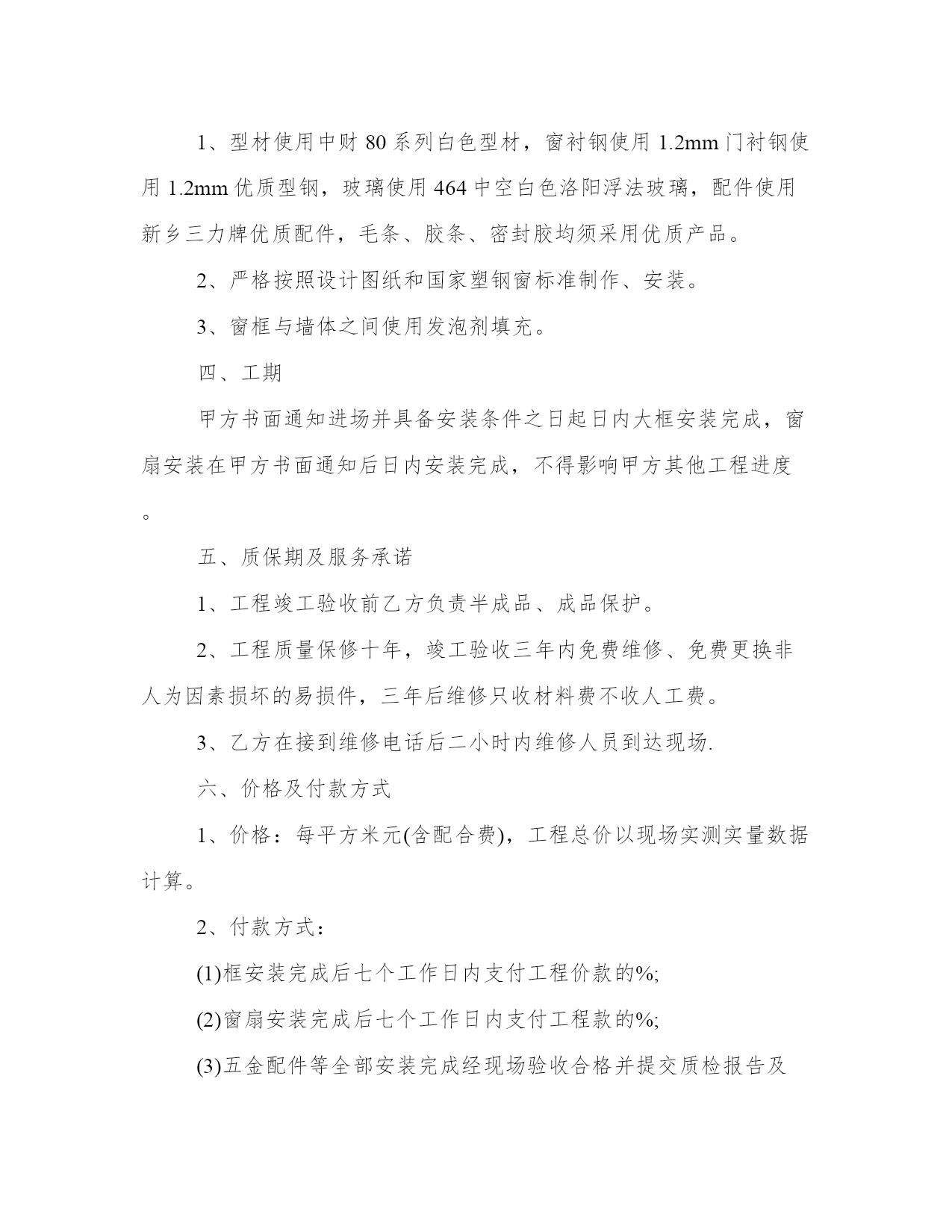 1、型材使用中财 80 系列白色型材，窗衬钢使用 1.2mm 门衬钢使用 1.2mm 优质型钢，玻璃使用 464 中空白色洛阳浮法玻璃，配件使用新乡三力牌优质配件，毛条、胶条、密封胶均须采用优质产品。

2、严格按照设计图纸和国家塑钢窗标准制作、安装。

3、窗框与墙体之间使用发泡剂填充。

四、工期

甲方书面通知进场并具备安装条件之日起日内大框安装完成，窗扇安装在甲方书面通知后日内安装完成，不得影响甲方其他工程进度。

五、质保期及服务承诺

1、工程竣工验收前乙方负责半成品、成品保护。

2、工程质量保修十年，竣工验收三年内免费维修、免费更换非人为因素损坏的易损件，三年后维修只收材料费不收人工费。

3、乙方在接到维修电话后二小时内维修人员到达现场.

六、价格及付款方式

1、价格：每平方米元(含配合费)，工程总价以现场实测实量数据计算。

2、付款方式：

(1)框安装完成后七个工作日内支付工程价款的%;

(2)窗扇安装完成后七个工作日内支付工程款的%;

(3)五金配件等全部安装完成经现场验收合格并提交质检报告及